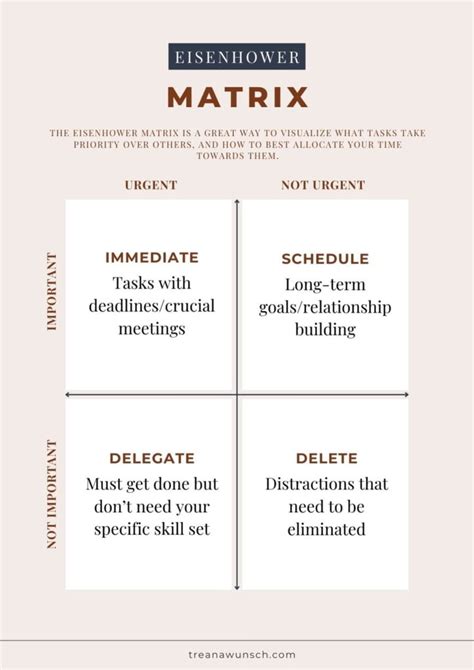 EISENHOWER

MATRIX

THE EISENHOWER MATRIX IS A GREAT WAY TO VISUALIZE WHAT TASKS TAKE PRIORITY OVER OTHERS, AND HOW TO BEST ALLOCATE YOUR TIME TOWARDS THEM.

URGENT

NOT URGENT

IMPORTANT

IMMEDIATE

Tasks with deadlines/crucial meetings

SCHEDULE

Long-term goals/relationship building

NOT IMPORTANT

DELEGATE

Must get done but don't need your specific skill set

DELETE

Distractions that need to be eliminated

treanawunsch.com